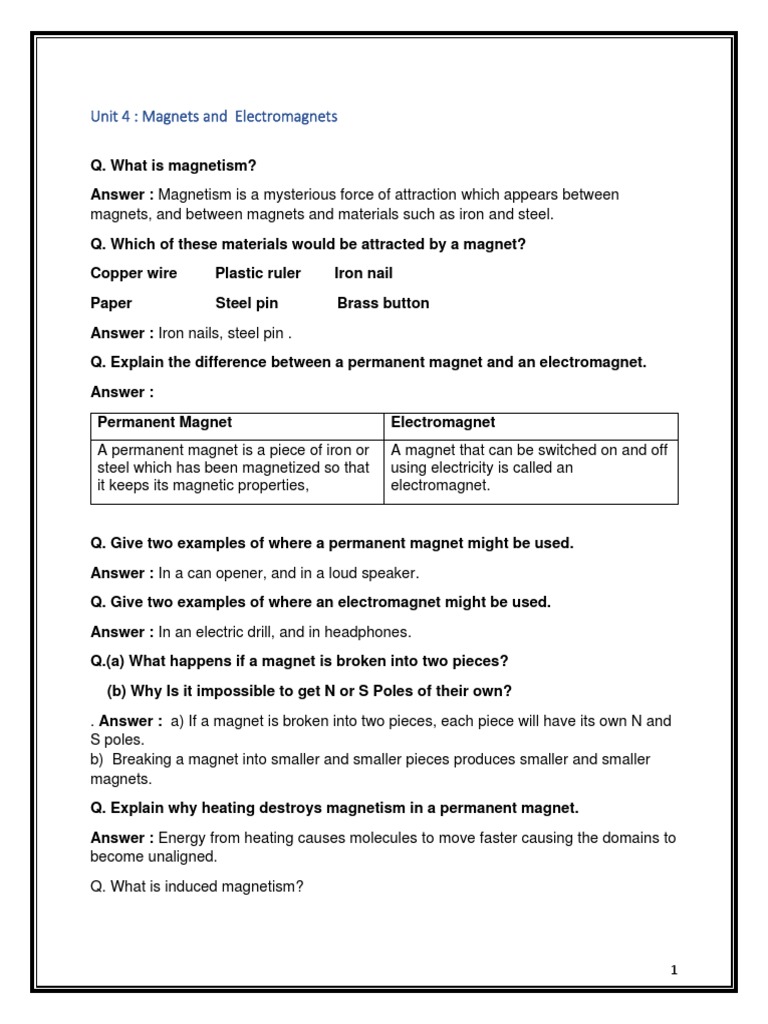 Unit 4 : Magnets and Electromagnets

Q. What is magnetism?

Answer : Magnetism is a mysterious force of attraction which appears between magnets, and between magnets and materials such as iron and steel.

Q. Which of these materials would be attracted by a magnet?

Copper wire Plastic ruler Iron nail

Paper Steel pin Brass button

Answer : Iron nails, steel pin .

Q. Explain the difference between a permanent magnet and an electromagnet.

Answer :

| Permanent Magnet | Electromagnet |
|---|---|
| A permanent magnet is a piece of iron or steel which has been magnetized so that it keeps its magnetic properties, | A magnet that can be switched on and off using electricity is called an electromagnet. |

Q. Give two examples of where a permanent magnet might be used.

Answer : In a can opener, and in a loud speaker.

Q. Give two examples of where an electromagnet might be used.

Answer : In an electric drill, and in headphones.

Q.(a) What happens if a magnet is broken into two pieces?

(b) Why Is it impossible to get N or S Poles of their own?

. Answer : a) If a magnet is broken into two pieces, each piece will have its own N and S poles.
b) Breaking a magnet into smaller and smaller pieces produces smaller and smaller magnets.

Q. Explain why heating destroys magnetism in a permanent magnet.

Answer : Energy from heating causes molecules to move faster causing the domains to become unaligned.

Q. What is induced magnetism?

1